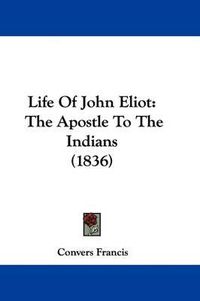 Life Of John Eliot: The Apostle To The Indians (1836)

Convers Francis